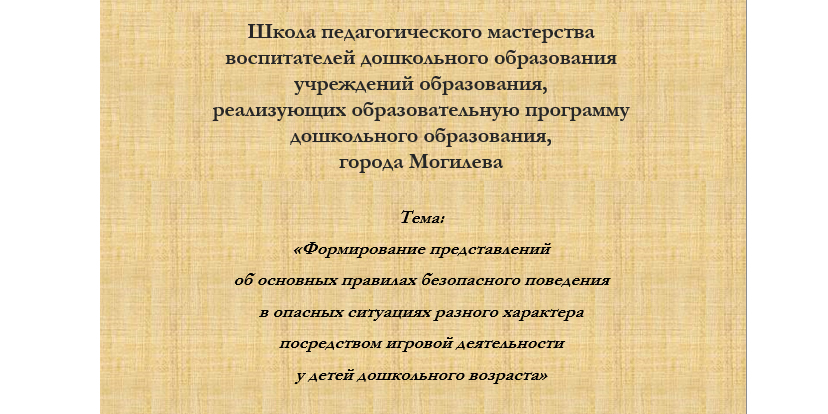 Школа педагогического мастерства воспитателей дошкольного образования учреждений образования, реализующих образовательную программу дошкольного образования, города Могилева

Тема:

«Формирование представлений об основных правилах безопасного поведения в опасных ситуациях разного характера посредством игровой деятельности у детей дошкольного возраста»